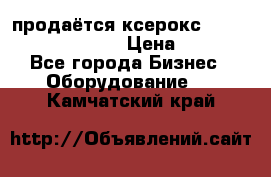 продаётся ксерокс
Цена
Все города Бизнес
Оборудование
Камчатский край

http://Объявлений.сайт